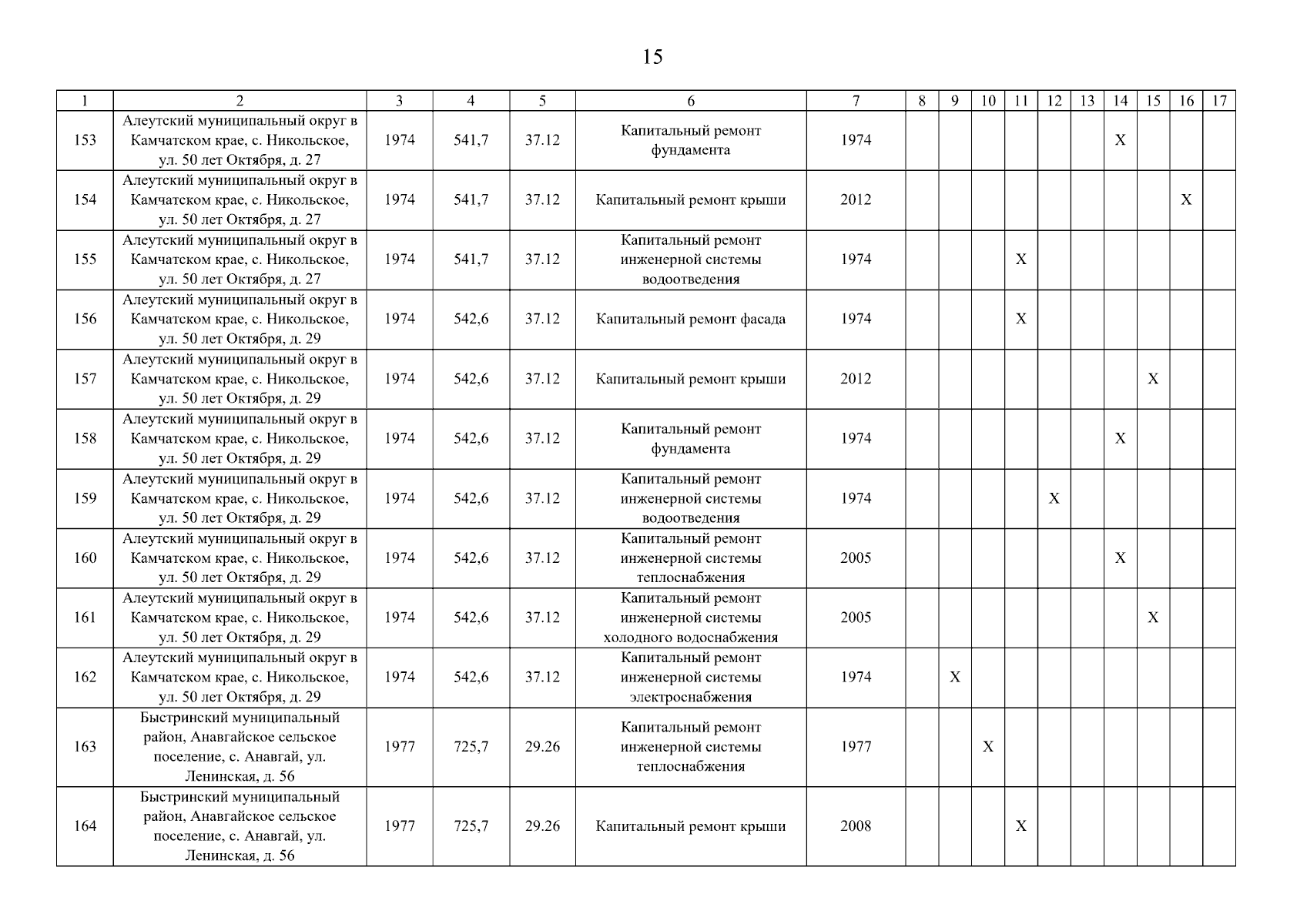 15

| 1 | 2 | 3 | 4 | 5 | 6 | 7 | 8 | 9 | 10 | 11 | 12 | 13 | 14 | 15 | 16 | 17 |
|---|---|---|---|---|---|---|---|---|---|---|---|---|---|---|---|---|
| 153 | Алеутский муниципальный округ в Камчатском крае, с. Никольское, ул. 50 лет Октября, д. 27 | 1974 | 541,7 | 37.12 | Капитальный ремонт фундамента | 1974 | | | | | | | X | | | |
| 154 | Алеутский муниципальный округ в Камчатском крае, с. Никольское, ул. 50 лет Октября, д. 27 | 1974 | 541,7 | 37.12 | Капитальный ремонт крыши | 2012 | | | | | | | | | X | |
| 155 | Алеутский муниципальный округ в Камчатском крае, с. Никольское, ул. 50 лет Октября, д. 27 | 1974 | 541,7 | 37.12 | Капитальный ремонт инженерной системы водоотведения | 1974 | | | | X | | | | | | |
| 156 | Алеутский муниципальный округ в Камчатском крае, с. Никольское, ул. 50 лет Октября, д. 29 | 1974 | 542,6 | 37.12 | Капитальный ремонт фасада | 1974 | | | | X | | | | | | |
| 157 | Алеутский муниципальный округ в Камчатском крае, с. Никольское, ул. 50 лет Октября, д. 29 | 1974 | 542,6 | 37.12 | Капитальный ремонт крыши | 2012 | | | | | | | | X | | |
| 158 | Алеутский муниципальный округ в Камчатском крае, с. Никольское, ул. 50 лет Октября, д. 29 | 1974 | 542,6 | 37.12 | Капитальный ремонт фундамента | 1974 | | | | | | | X | | | |
| 159 | Алеутский муниципальный округ в Камчатском крае, с. Никольское, ул. 50 лет Октября, д. 29 | 1974 | 542,6 | 37.12 | Капитальный ремонт инженерной системы водоотведения | 1974 | | | | | X | | | | | |
| 160 | Алеутский муниципальный округ в Камчатском крае, с. Никольское, ул. 50 лет Октября, д. 29 | 1974 | 542,6 | 37.12 | Капитальный ремонт инженерной системы теплоснабжения | 2005 | | | | | | | X | | | |
| 161 | Алеутский муниципальный округ в Камчатском крае, с. Никольское, ул. 50 лет Октября, д. 29 | 1974 | 542,6 | 37.12 | Капитальный ремонт инженерной системы холодного водоснабжения | 2005 | | | | | | | | X | | |
| 162 | Алеутский муниципальный округ в Камчатском крае, с. Никольское, ул. 50 лет Октября, д. 29 | 1974 | 542,6 | 37.12 | Капитальный ремонт инженерной системы электроснабжения | 1974 | | X | | | | | | | | |
| 163 | Быстринский муниципальный район, Анавгайское сельское поселение, с. Анавгай, ул. Ленинская, д. 56 | 1977 | 725,7 | 29.26 | Капитальный ремонт инженерной системы теплоснабжения | 1977 | | | X | | | | | | | |
| 164 | Быстринский муниципальный район, Анавгайское сельское поселение, с. Анавгай, ул. Ленинская, д. 56 | 1977 | 725,7 | 29.26 | Капитальный ремонт крыши | 2008 | | | | X | | | | | | |